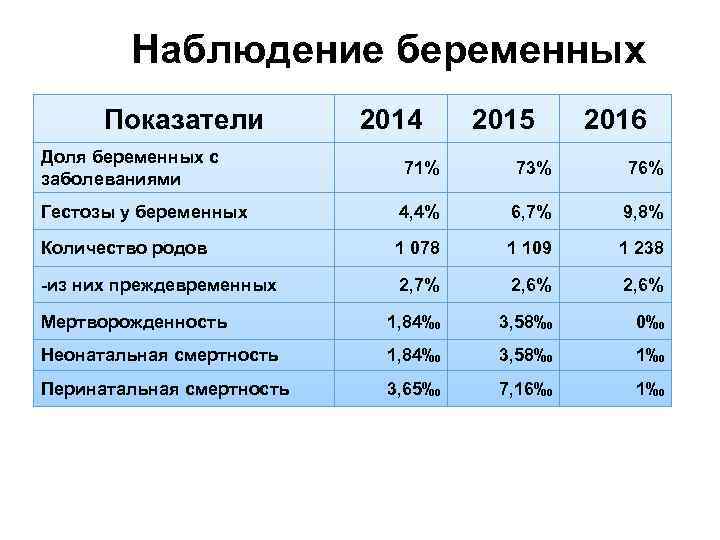 Наблюдение беременных

| Показатели | 2014 | 2015 | 2016 |
|---|---|---|---|
| Доля беременных с заболеваниями | 71% | 73% | 76% |
| Гестозы у беременных | 4,4% | 6,7% | 9,8% |
| Количество родов | 1 078 | 1 109 | 1 238 |
| -из них преждевременных | 2,7% | 2,6% | 2,6% |
| Мертворожденность | 1,84‰ | 3,58‰ | 0‰ |
| Неонатальная смертность | 1,84‰ | 3,58‰ | 1‰ |
| Перинатальная смертность | 3,65‰ | 7,16‰ | 1‰ |